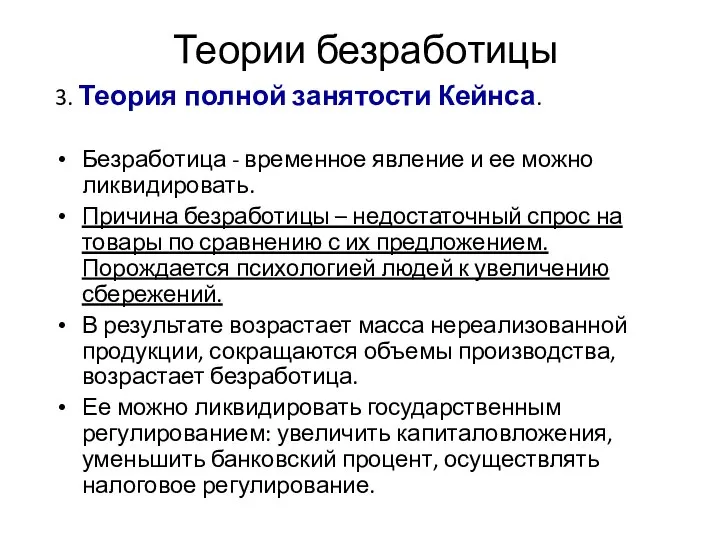 Теории безработицы

3. Теория полной занятости Кейнса.

• Безработица - временное явление и ее можно ликвидировать.
• Причина безработицы – недостаточный спрос на товары по сравнению с их предложением. Порождается психологией людей к увеличению сбережений.
• В результате возрастает масса нереализованной продукции, сокращаются объемы производства, возрастает безработица.
• Ее можно ликвидировать государственным регулированием: увеличить капиталовложения, уменьшить банковский процент, осуществлять налоговое регулирование.